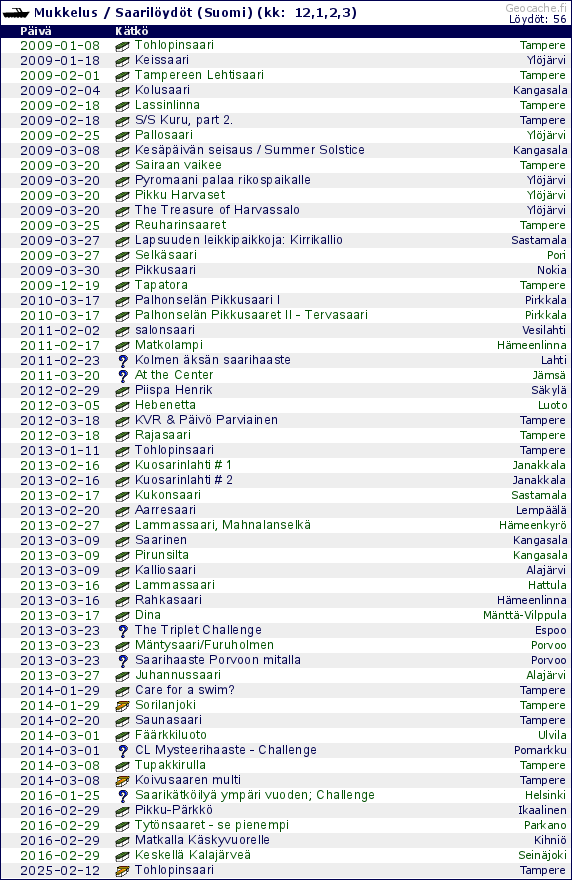 Mukkelus / Saarilöydöt (Suomi) (kk: 12,1,2,3)
Geocache.fi
Löydöt: 56

| Päivä | Kätkö | |
|---|---|---|
| 2009-01-08 | Tohlopinsaari | Tampere |
| 2009-01-18 | Keissaari | Ylöjärvi |
| 2009-02-01 | Tampereen Lehtisaari | Tampere |
| 2009-02-04 | Kolusaari | Kangasala |
| 2009-02-18 | Lassinlinna | Tampere |
| 2009-02-18 | S/S Kuru, part 2. | Tampere |
| 2009-02-25 | Pallosaari | Ylöjärvi |
| 2009-03-08 | Kesäpäivän seisaus / Summer Solstice | Kangasala |
| 2009-03-20 | Sairaan vaikee | Tampere |
| 2009-03-20 | Pyromaani palaa rikospaikalle | Ylöjärvi |
| 2009-03-20 | Pikku Harvaset | Ylöjärvi |
| 2009-03-20 | The Treasure of Harvassalo | Ylöjärvi |
| 2009-03-25 | Reuharinsaaret | Tampere |
| 2009-03-27 | Lapsuuden leikkipaikkoja: Kirrikallio | Sastamala |
| 2009-03-27 | Selkäsaari | Pori |
| 2009-03-30 | Pikkusaari | Nokia |
| 2009-12-19 | Tapatora | Tampere |
| 2010-03-17 | Palhonselän Pikkusaari I | Pirkkala |
| 2010-03-17 | Palhonselän Pikkusaaret II - Tervasaari | Pirkkala |
| 2011-02-02 | salonsaari | Vesilahti |
| 2011-02-17 | Matkolampi | Hämeenlinna |
| 2011-02-23 | Kolmen äksän saarihaaste | Lahti |
| 2011-03-20 | At the Center | Jämsä |
| 2012-02-29 | Piispa Henrik | Säkylä |
| 2012-03-05 | Hebenetta | Luoto |
| 2012-03-18 | KVR & Päivö Parviainen | Tampere |
| 2012-03-18 | Rajasaari | Tampere |
| 2013-01-11 | Tohlopinsaari | Tampere |
| 2013-02-16 | Kuosarinlahti # 1 | Janakkala |
| 2013-02-16 | Kuosarinlahti # 2 | Janakkala |
| 2013-02-17 | Kukonsaari | Sastamala |
| 2013-02-20 | Aarresaari | Lempäälä |
| 2013-02-27 | Lammassaari, Mahnalanselkä | Hämeenkyrö |
| 2013-03-09 | Saarinen | Kangasala |
| 2013-03-09 | Pirunsilta | Kangasala |
| 2013-03-09 | Kalliosaari | Alajärvi |
| 2013-03-16 | Lammassaari | Hattula |
| 2013-03-16 | Rahkasaari | Hämeenlinna |
| 2013-03-17 | Dina | Mänttä-Vilppula |
| 2013-03-23 | The Triplet Challenge | Espoo |
| 2013-03-23 | Mäntysaari/Furuholmen | Porvoo |
| 2013-03-23 | Saarihaaste Porvoon mitalla | Porvoo |
| 2013-03-27 | Juhannussaari | Alajärvi |
| 2014-01-29 | Care for a swim? | Tampere |
| 2014-01-29 | Sorilanjoki | Tampere |
| 2014-02-20 | Saunasaari | Tampere |
| 2014-03-01 | Fäärkkiluoto | Ulvila |
| 2014-03-01 | CL Mysteerihaaste - Challenge | Pomarkku |
| 2014-03-08 | Tupakkirulla | Tampere |
| 2014-03-08 | Koivusaaren multi | Tampere |
| 2016-01-25 | Saarikätköilyä ympäri vuoden; Challenge | Helsinki |
| 2016-02-29 | Pikku-Pärkkö | Ikaalinen |
| 2016-02-29 | Tytönsaaret - se pienempi | Parkano |
| 2016-02-29 | Matkalla Käskyvuorelle | Kihniö |
| 2016-02-29 | Keskellä Kalajärveä | Seinäjoki |
| 2025-02-12 | Tohlopinsaari | Tampere |